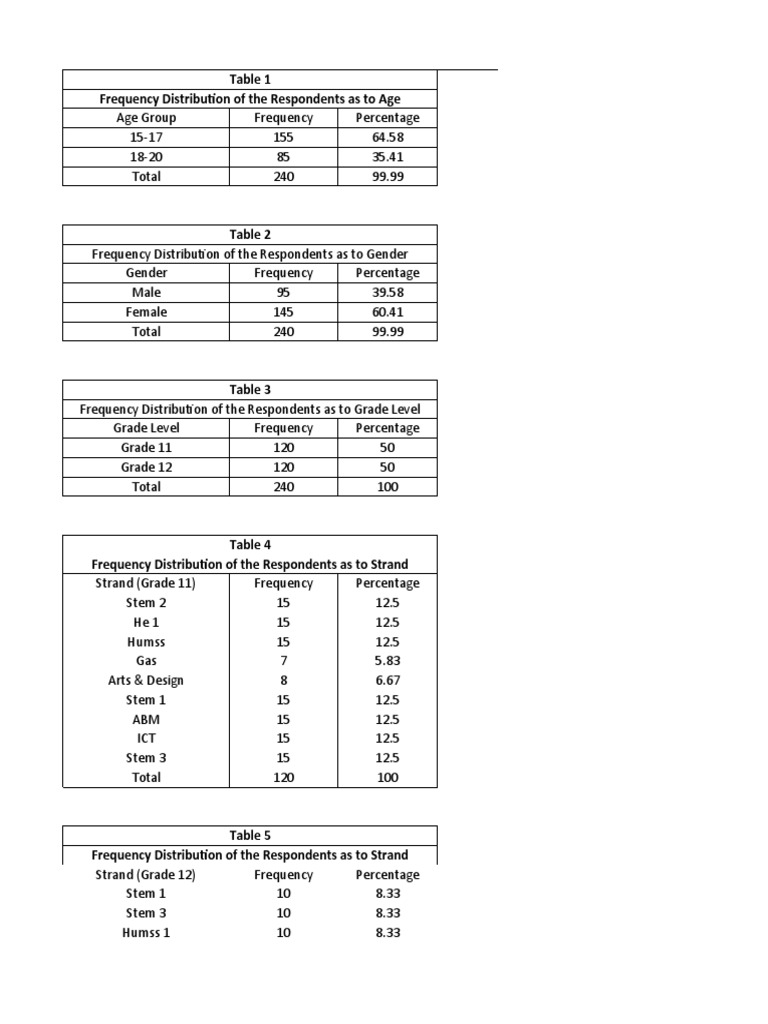 Table 1
Frequency Distribution of the Respondents as to Age

| Age Group | Frequency | Percentage |
|---|---|---|
| 15-17 | 155 | 64.58 |
| 18-20 | 85 | 35.41 |
| Total | 240 | 99.99 |

Table 2
Frequency Distribution of the Respondents as to Gender

| Gender | Frequency | Percentage |
|---|---|---|
| Male | 95 | 39.58 |
| Female | 145 | 60.41 |
| Total | 240 | 99.99 |

Table 3
Frequency Distribution of the Respondents as to Grade Level

| Grade Level | Frequency | Percentage |
|---|---|---|
| Grade 11 | 120 | 50 |
| Grade 12 | 120 | 50 |
| Total | 240 | 100 |

Table 4
Frequency Distribution of the Respondents as to Strand

| Strand (Grade 11) | Frequency | Percentage |
|---|---|---|
| Stem 2 | 15 | 12.5 |
| He 1 | 15 | 12.5 |
| Humss | 15 | 12.5 |
| Gas | 7 | 5.83 |
| Arts & Design | 8 | 6.67 |
| Stem 1 | 15 | 12.5 |
| ABM | 15 | 12.5 |
| ICT | 15 | 12.5 |
| Stem 3 | 15 | 12.5 |
| Total | 120 | 100 |

Table 5
Frequency Distribution of the Respondents as to Strand

| Strand (Grade 12) | Frequency | Percentage |
|---|---|---|
| Stem 1 | 10 | 8.33 |
| Stem 3 | 10 | 8.33 |
| Humss 1 | 10 | 8.33 |